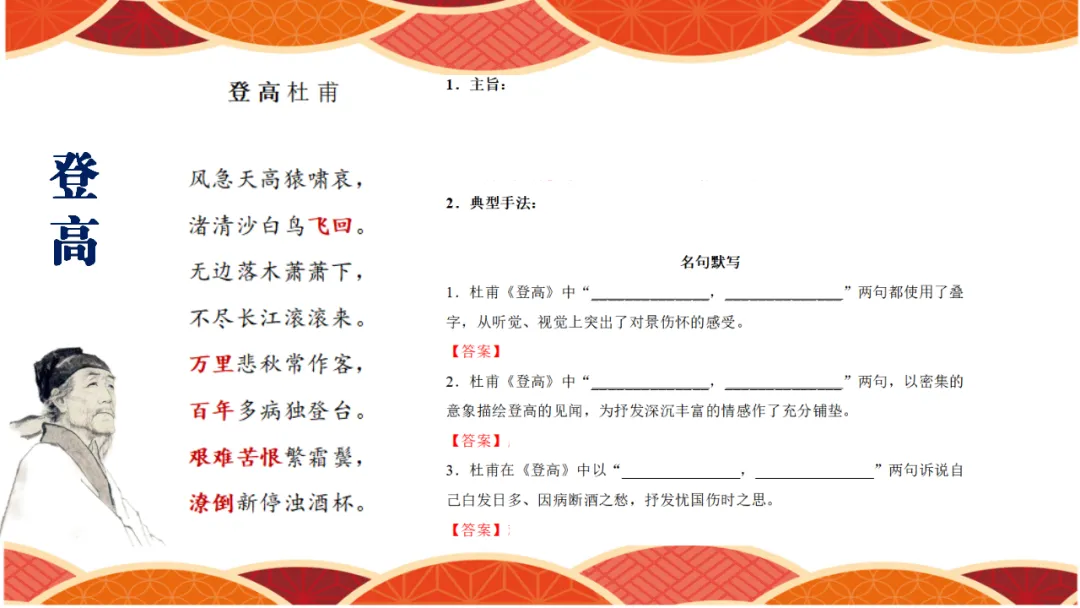 登高

登高杜甫

风急天高猿啸哀，
渚清沙白鸟飞回。
无边落木萧萧下，
不尽长江滚滚来。
万里悲秋常作客，
百年多病独登台。
艰难苦恨繁霜鬓，
潦倒新停浊酒杯。

1．主旨：

2．典型手法：

名句默写

1．杜甫《登高》中“____，____”两句都使用了叠字，从听觉、视觉上突出了对景伤怀的感受。

【答案】

2．杜甫《登高》中“____，____”两句，以密集的意象描绘登高的见闻，为抒发深沉丰富的情感作了充分铺垫。

【答案】

3．杜甫在《登高》中以“____，____”两句诉说自己白发日多、因病断酒之愁，抒发忧国伤时之思。

【答案】